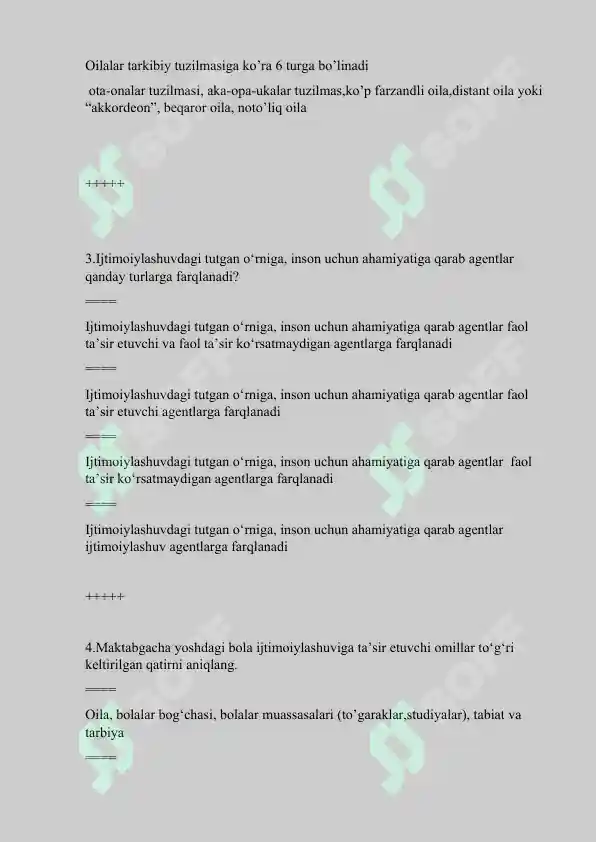 Oilalar tarkibiy tuzilmasiga ko'ra 6 turga bo'linadi

ota-onalar tuzilmasi, aka-opa-ukalar tuzilmas,ko'p farzandli oila,distant oila yoki "akkordeon", beqaror oila, noto'liq oila

+++++

3.Ijtimoiylashuvdagi tutgan o'rniga, inson uchun ahamiyatiga qarab agentlar qanday turlarga farqlanadi?

====

Ijtimoiylashuvdagi tutgan o'rniga, inson uchun ahamiyatiga qarab agentlar faol ta'sir etuvchi va faol ta'sir ko'rsatmaydigan agentlarga farqlanadi

====

Ijtimoiylashuvdagi tutgan o'rniga, inson uchun ahamiyatiga qarab agentlar faol ta'sir etuvchi agentlarga farqlanadi

====

Ijtimoiylashuvdagi tutgan o'rniga, inson uchun ahamiyatiga qarab agentlar faol ta'sir ko'rsatmaydigan agentlarga farqlanadi

====

Ijtimoiylashuvdagi tutgan o'rniga, inson uchun ahamiyatiga qarab agentlar ijtimoiylashuv agentlarga farqlanadi

+++++

4.Maktabgacha yoshdagi bola ijtimoiylashuviga ta'sir etuvchi omillar to'g'ri keltirilgan qatirni aniqlang.

====

Oila, bolalar bog'chasi, bolalar muassasalari (to'garaklar,studiyalar), tabiat va tarbiya

====